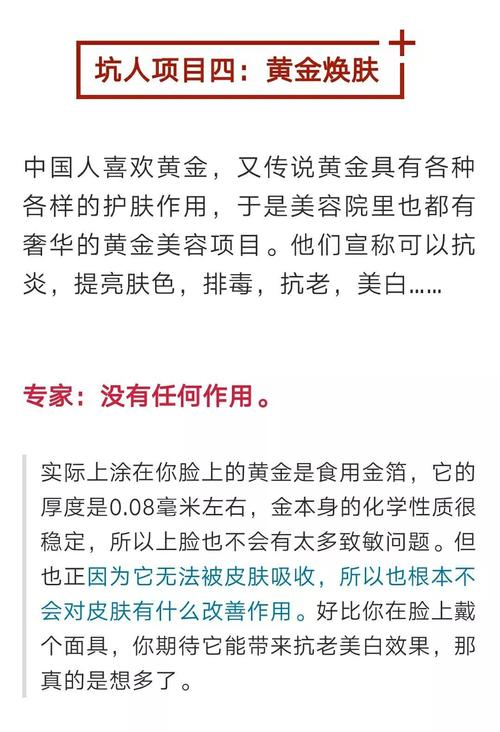 坑人项目四：黄金焕肤

中国人喜欢黄金，又传说黄金具有各种各样的护肤作用，于是美容院里也都有奢华的黄金美容项目。他们宣称可以抗炎，提亮肤色，排毒，抗老，美白……

专家：没有任何作用。

实际上涂在你脸上的黄金是食用金箔，它的厚度是0.08毫米左右，金本身的化学性质很稳定，所以上脸也不会有太多致敏问题。但也正因为它无法被皮肤吸收，所以也根本不会对皮肤有什么改善作用。好比你在脸上戴个面具，你期待它能带来抗老美白效果，那真的是想多了。